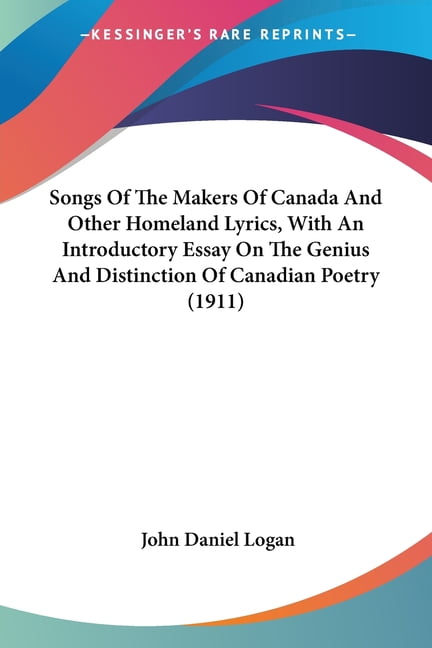 —KESSINGER'S RARE REPRINTS—

Songs Of The Makers Of Canada And Other Homeland Lyrics, With An Introductory Essay On The Genius And Distinction Of Canadian Poetry (1911)

John Daniel Logan